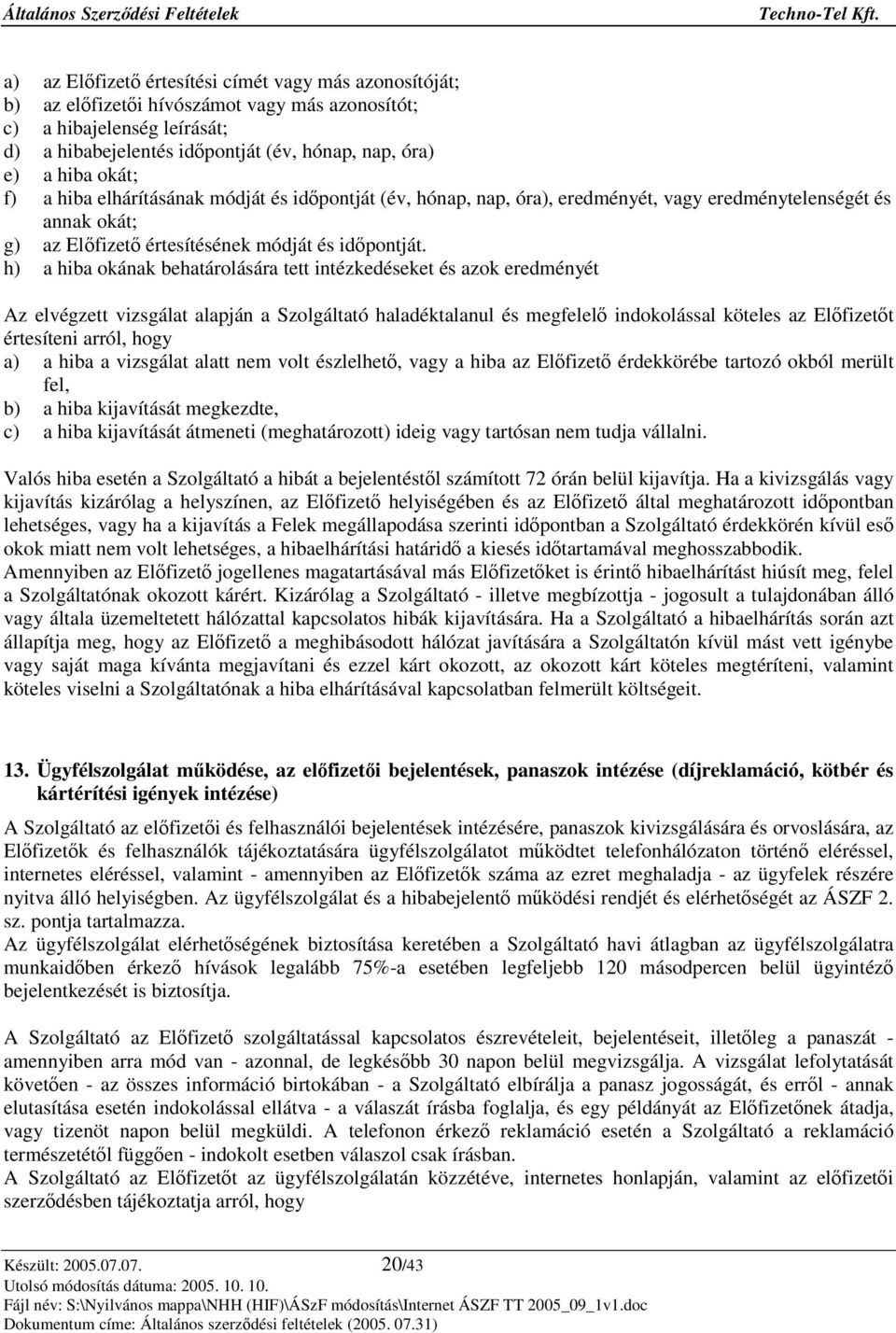 Általános Szerződési Feltételek Techno-Tel Kft.

a) az Előfizető értesítési címét vagy más azonosítóját;
b) az előfizetői hívószámot vagy más azonosítót;
c) a hibajelenség leírását;
d) a hibabejelentés időpontját (év, hónap, nap, óra)
e) a hiba okát;
f) a hiba elhárításának módját és időpontját (év, hónap, nap, óra), eredményét, vagy eredménytelenségét és annak okát;
g) az Előfizető értesítésének módját és időpontját.
h) a hiba okának behatárolására tett intézkedéseket és azok eredményét

Az elvégzett vizsgálat alapján a Szolgáltató haladéktalanul és megfelelő indokolással köteles az Előfizetőt értesíteni arról, hogy
a) a hiba a vizsgálat alatt nem volt észlelhető, vagy a hiba az Előfizető érdekkörébe tartozó okból merült fel,
b) a hiba kijavítását megkezdte,
c) a hiba kijavítását átmeneti (meghatározott) ideig vagy tartósan nem tudja vállalni.

Valós hiba esetén a Szolgáltató a hibát a bejelentéstől számított 72 órán belül kijavítja. Ha a kivizsgálás vagy kijavítás kizárólag a helyszínen, az Előfizető helyiségében és az Előfizető által meghatározott időpontban lehetséges, vagy ha a kijavítás a Felek megállapodása szerinti időpontban a Szolgáltató érdekkörén kívül eső okok miatt nem volt lehetséges, a hibaelhárítási határidő a kiesés időtartamával meghosszabbodik.
Amennyiben az Előfizető jogellenes magatartásával más Előfizetőket is érintő hibaelhárítást hiúsít meg, felel a Szolgáltatónak okozott kárért. Kizárólag a Szolgáltató - illetve megbízottja - jogosult a tulajdonában álló vagy általa üzemeltetett hálózattal kapcsolatos hibák kijavítására. Ha a Szolgáltató a hibaelhárítás során azt állapítja meg, hogy az Előfizető a meghibásodott hálózat javítására a Szolgáltatón kívül mást vett igénybe vagy saját maga kívánta megjavítani és ezzel kárt okozott, az okozott kárt köteles megtéríteni, valamint köteles viselni a Szolgáltatónak a hiba elhárításával kapcsolatban felmerült költségeit.

13. Ügyfélszolgálat működése, az előfizetői bejelentések, panaszok intézése (díjreklamáció, kötbér és kártérítési igények intézése)

A Szolgáltató az előfizetői és felhasználói bejelentések intézésére, panaszok kivizsgálására és orvoslására, az Előfizetők és felhasználók tájékoztatására ügyfélszolgálatot működtet telefonhálózaton történő eléréssel, internetes eléréssel, valamint - amennyiben az Előfizetők száma az ezret meghaladja - az ügyfelek részére nyitva álló helyiségben. Az ügyfélszolgálat és a hibabejelentő működési rendjét és elérhetőségét az ÁSZF 2. sz. pontja tartalmazza.
Az ügyfélszolgálat elérhetőségének biztosítása keretében a Szolgáltató havi átlagban az ügyfélszolgálatra munkaidőben érkező hívások legalább 75%-a esetében legfeljebb 120 másodpercen belül ügyintéző bejelentkezését is biztosítja.

A Szolgáltató az Előfizető szolgáltatással kapcsolatos észrevételeit, bejelentéseit, illetőleg a panaszát - amennyiben arra mód van - azonnal, de legkésőbb 30 napon belül megvizsgálja. A vizsgálat lefolytatását követően - az összes információ birtokában - a Szolgáltató elbírálja a panasz jogosságát, és erről - annak elutasítása esetén indokolással ellátva - a válaszát írásba foglalja, és egy példányát az Előfizetőnek átadja, vagy tizenöt napon belül megküldi. A telefonon érkező reklamáció esetén a Szolgáltató a reklamáció természetétől függően - indokolt esetben válaszol csak írásban.
A Szolgáltató az Előfizetőt az ügyfélszolgálatán közzétéve, internetes honlapján, valamint az előfizetői szerződésben tájékoztatja arról, hogy

Készült: 2005.07.07. 20/43
Utolsó módosítás dátuma: 2005. 10. 10.
Fájl név: S:\Nyilvános mappa\NHH (HIF)\ÁSzF módosítás\Internet ÁSZF TT 2005_09_1v1.doc
Dokumentum címe: Általános szerződési feltételek (2005. 07.31)